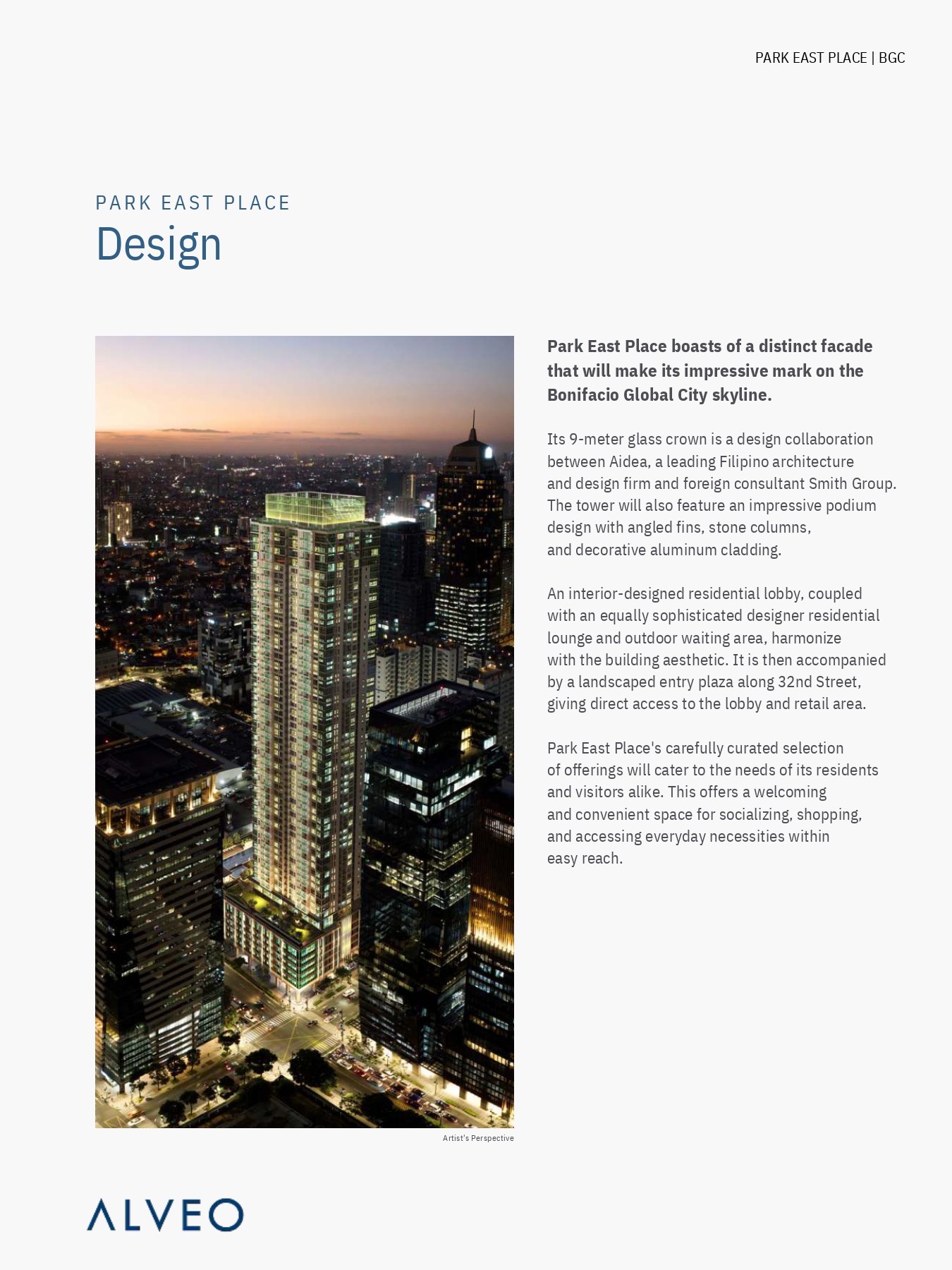 PARK EAST PLACE | BGC

PARK EAST PLACE
Design

Artist's Perspective

Park East Place boasts of a distinct facade that will make its impressive mark on the Bonifacio Global City skyline.

Its 9-meter glass crown is a design collaboration between Aidea, a leading Filipino architecture and design firm and foreign consultant Smith Group. The tower will also feature an impressive podium design with angled fins, stone columns, and decorative aluminum cladding.

An interior-designed residential lobby, coupled with an equally sophisticated designer residential lounge and outdoor waiting area, harmonize with the building aesthetic. It is then accompanied by a landscaped entry plaza along 32nd Street, giving direct access to the lobby and retail area.

Park East Place's carefully curated selection of offerings will cater to the needs of its residents and visitors alike. This offers a welcoming and convenient space for socializing, shopping, and accessing everyday necessities within easy reach.

ALVEO